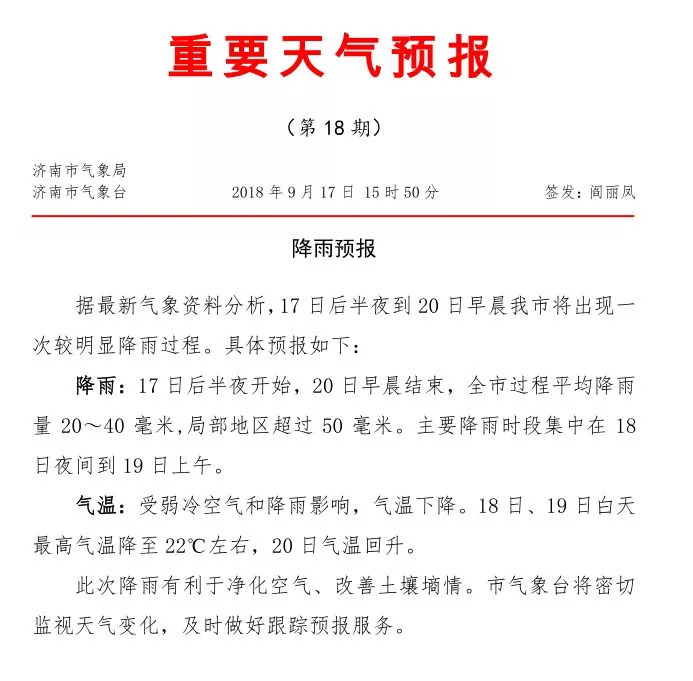 重要天气预报

（第 18 期）

济南市气象局
济南市气象台　　2018 年 9 月 17 日 15 时 50 分　　签发：阎丽凤

降雨预报

据最新气象资料分析，17 日后半夜到 20 日早晨我市将出现一次较明显降雨过程。具体预报如下：

降雨：17 日后半夜开始，20 日早晨结束，全市过程平均降雨量 20～40 毫米，局部地区超过 50 毫米。主要降雨时段集中在 18 日夜间到 19 日上午。

气温：受弱冷空气和降雨影响，气温下降。18 日、19 日白天最高气温降至 22℃左右，20 日气温回升。

此次降雨有利于净化空气、改善土壤墒情。市气象台将密切监视天气变化，及时做好跟踪预报服务。